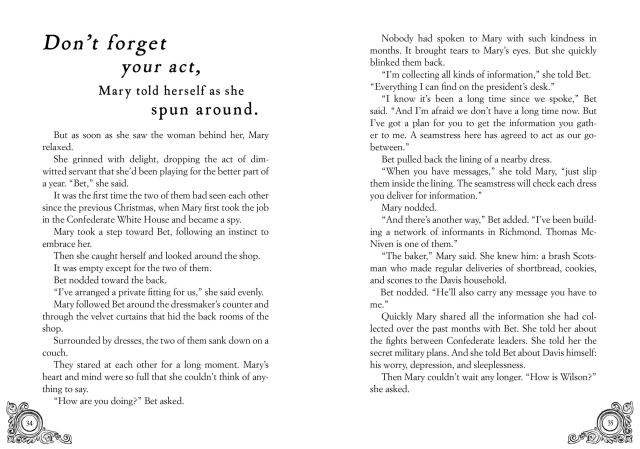 Don't forget your act, Mary told herself as she spun around.

But as soon as she saw the woman behind her, Mary relaxed.

She grinned with delight, dropping the act of dimwitted servant that she'd been playing for the better part of a year. "Bet," she said.

It was the first time the two of them had seen each other since the previous Christmas, when Mary first took the job in the Confederate White House and became a spy.

Mary took a step toward Bet, following an instinct to embrace her.

Then she caught herself and looked around the shop.

It was empty except for the two of them.

Bet nodded toward the back.

"I've arranged a private fitting for us," she said evenly.

Mary followed Bet around the dressmaker's counter and through the velvet curtains that hid the back rooms of the shop.

Surrounded by dresses, the two of them sank down on a couch.

They stared at each other for a long moment. Mary's heart and mind were so full that she couldn't think of anything to say.

"How are you doing?" Bet asked.

34

Nobody had spoken to Mary with such kindness in months. It brought tears to Mary's eyes. But she quickly blinked them back.

"I'm collecting all kinds of information," she told Bet. "Everything I can find on the president's desk."

"I know it's been a long time since we spoke," Bet said. "And I'm afraid we don't have a long time now. But I've got a plan for you to get the information you gather to me. A seamstress here has agreed to act as our go-between."

Bet pulled back the lining of a nearby dress.

"When you have messages," she told Mary, "just slip them inside the lining. The seamstress will check each dress you deliver for information."

Mary nodded.

"And there's another way," Bet added. "I've been building a network of informants in Richmond. Thomas McNiven is one of them."

"The baker," Mary said. She knew him: a brash Scotsman who made regular deliveries of shortbread, cookies, and scones to the Davis household.

Bet nodded. "He'll also carry any message you have to me."

Quickly Mary shared all the information she had collected over the past months with Bet. She told her about the fights between Confederate leaders. She told her the secret military plans. And she told Bet about Davis himself: his worry, depression, and sleeplessness.

Then Mary couldn't wait any longer. "How is Wilson?" she asked.

35